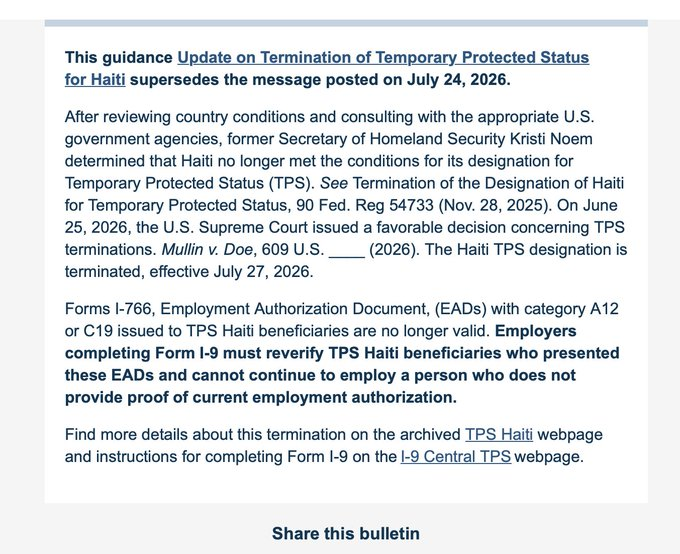 This guidance Update on Termination of Temporary Protected Status for Haiti supersedes the message posted on July 24, 2026.

After reviewing country conditions and consulting with the appropriate U.S. government agencies, former Secretary of Homeland Security Kristi Noem determined that Haiti no longer met the conditions for its designation for Temporary Protected Status (TPS). See Termination of the Designation of Haiti for Temporary Protected Status, 90 Fed. Reg 54733 (Nov. 28, 2025). On June 25, 2026, the U.S. Supreme Court issued a favorable decision concerning TPS terminations. Mullin v. Doe, 609 U.S. ____ (2026). The Haiti TPS designation is terminated, effective July 27, 2026.

Forms I-766, Employment Authorization Document, (EADs) with category A12 or C19 issued to TPS Haiti beneficiaries are no longer valid. Employers completing Form I-9 must reverify TPS Haiti beneficiaries who presented these EADs and cannot continue to employ a person who does not provide proof of current employment authorization.

Find more details about this termination on the archived TPS Haiti webpage and instructions for completing Form I-9 on the I-9 Central TPS webpage.

Share this bulletin